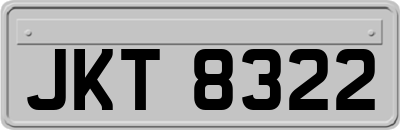 JKT 8322